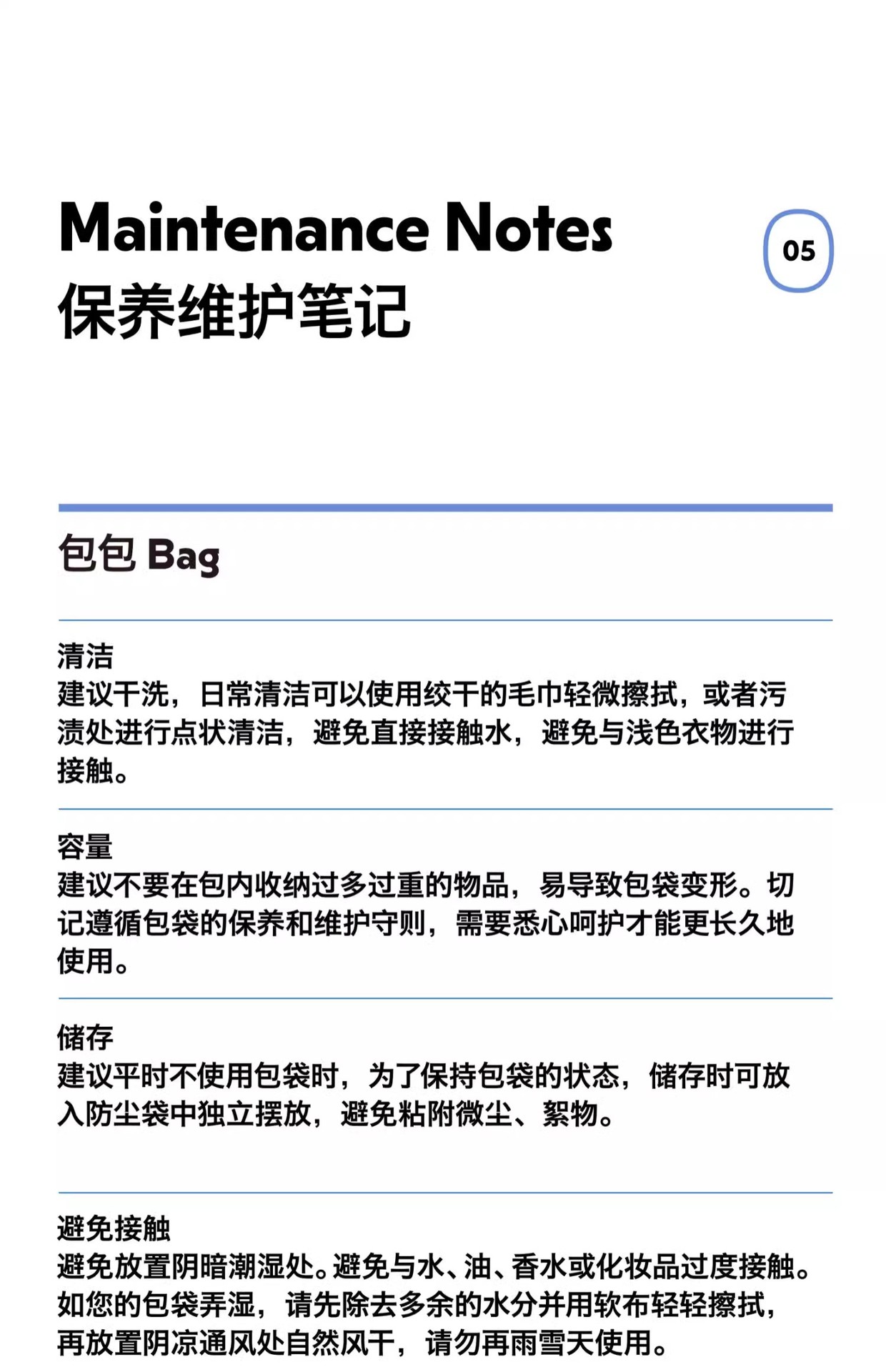 Maintenance Notes
保养维护笔记

05

包包 Bag

清洁
建议干洗，日常清洁可以使用绞干的毛巾轻微擦拭，或者污渍处进行点状清洁，避免直接接触水，避免与浅色衣物进行接触。

容量
建议不要在包内收纳过多过重的物品，易导致包袋变形。切记遵循包袋的保养和维护守则，需要悉心呵护才能更长久地使用。

储存
建议平时不使用包袋时，为了保持包袋的状态，储存时可放入防尘袋中独立摆放，避免粘附微尘、絮物。

避免接触
避免放置阴暗潮湿处。避免与水、油、香水或化妆品过度接触。如您的包袋弄湿，请先除去多余的水分并用软布轻轻擦拭，再放置阴凉通风处自然风干，请勿再雨雪天使用。